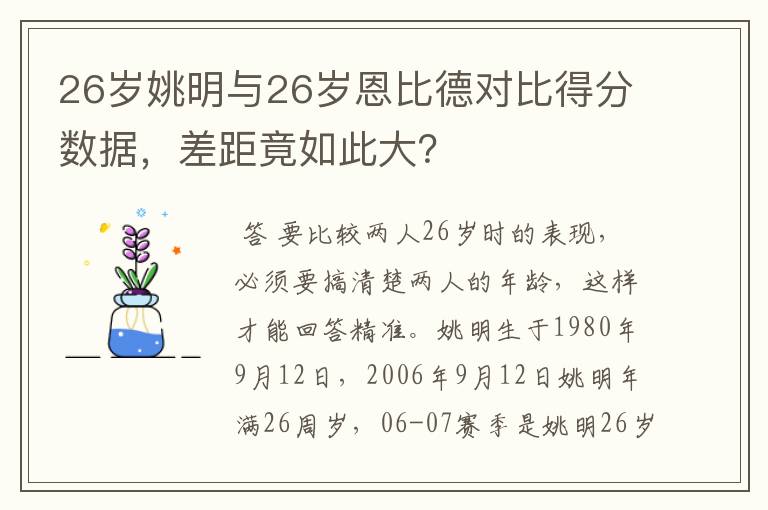 26岁姚明与26岁恩比德对比得分数据，差距竟如此大？

答 要比较两人26岁时的表现，必须要搞清楚两人的年龄，这样才能回答精准。姚明生于1980年9月12日，2006年9月12日姚明年满26周岁，06-07赛季是姚明26岁